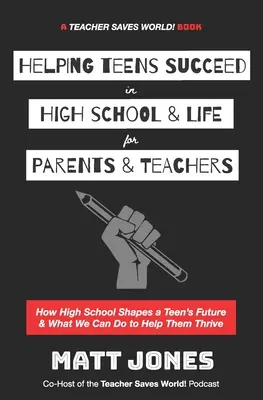 A TEACHER SAVES WORLD! BOOK

HELPING TEENS SUCCEED

in

HIGH SCHOOL & LIFE

for

PARENTS & TEACHERS

How High School Shapes a Teen's Future & What We Can Do to Help Them Thrive

MATT JONES

Co-Host of the Teacher Saves World! Podcast